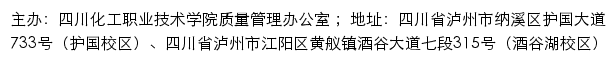 主办：四川化工职业技术学院质量管理办公室；地址：四川省泸州市纳溪区护国大道733号（护国校区）、四川省泸州市江阳区黄舣镇酒谷大道七段315号（酒谷湖校区）